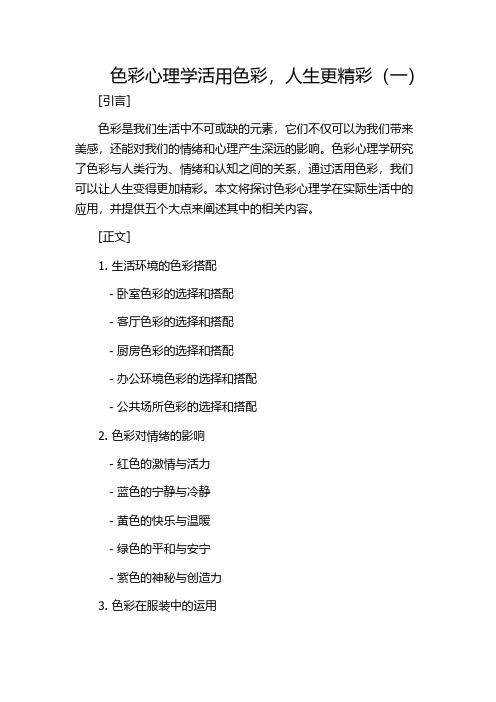 色彩心理学活用色彩，人生更精彩（一）

[引言]

色彩是我们生活中不可或缺的元素，它们不仅可以为我们带来美感，还能对我们的情绪和心理产生深远的影响。色彩心理学研究了色彩与人类行为、情绪和认知之间的关系，通过活用色彩，我们可以让人生变得更加精彩。本文将探讨色彩心理学在实际生活中的应用，并提供五个大点来阐述其中的相关内容。

[正文]

1. 生活环境的色彩搭配

- 卧室色彩的选择和搭配

- 客厅色彩的选择和搭配

- 厨房色彩的选择和搭配

- 办公环境色彩的选择和搭配

- 公共场所色彩的选择和搭配

2. 色彩对情绪的影响

- 红色的激情与活力

- 蓝色的宁静与冷静

- 黄色的快乐与温暖

- 绿色的平和与安宁

- 紫色的神秘与创造力

3. 色彩在服装中的运用